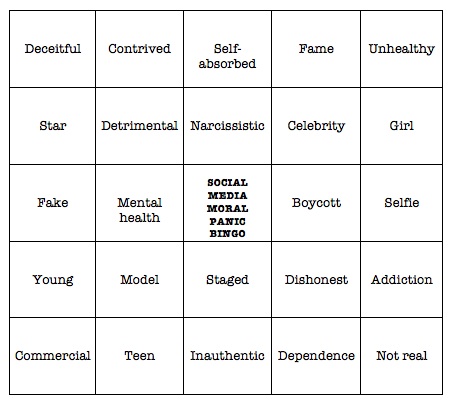 | | | | | |
|---|---|---|---|---|
| Deceitful | Contrived | Self-absorbed | Fame | Unhealthy |
| Star | Detrimental | Narcissistic | Celebrity | Girl |
| Fake | Mental health | SOCIAL MEDIA MORAL PANIC BINGO | Boycott | Selfie |
| Young | Model | Staged | Dishonest | Addiction |
| Commercial | Teen | Inauthentic | Dependence | Not real |